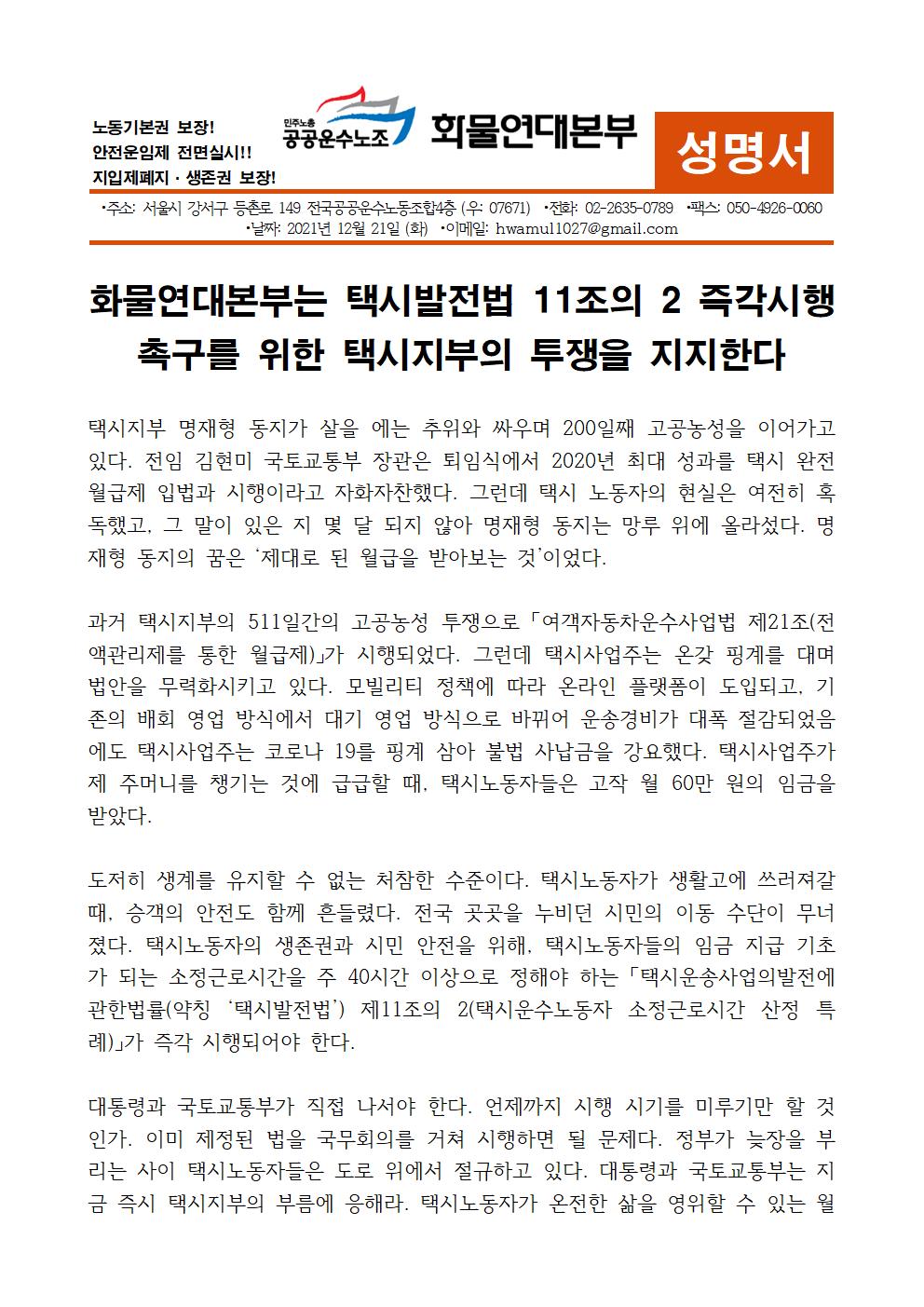 노동기본권 보장!
안전운임제 전면실시!!
지입제폐지 · 생존권 보장!

민주노총
공공운수노조

화물연대본부

성명서

•주소: 서울시 강서구 등촌로 149 전국공공운수노동조합4층 (우: 07671) •전화: 02-2635-0789 •팩스: 050-4926-0060
•날짜: 2021년 12월 21일 (화) •이메일: hwamul1027@gmail.com

화물연대본부는 택시발전법 11조의 2 즉각시행 촉구를 위한 택시지부의 투쟁을 지지한다

택시지부 명재형 동지가 살을 에는 추위와 싸우며 200일째 고공농성을 이어가고 있다. 전임 김현미 국토교통부 장관은 퇴임식에서 2020년 최대 성과를 택시 완전 월급제 입법과 시행이라고 자화자찬했다. 그런데 택시 노동자의 현실은 여전히 혹독했고, 그 말이 있은 지 몇 달 되지 않아 명재형 동지는 망루 위에 올라섰다. 명재형 동지의 꿈은 '제대로 된 월급을 받아보는 것'이었다.

과거 택시지부의 511일간의 고공농성 투쟁으로 「여객자동차운수사업법 제21조(전액관리제를 통한 월급제)」가 시행되었다. 그런데 택시사업주는 온갖 핑계를 대며 법안을 무력화시키고 있다. 모빌리티 정책에 따라 온라인 플랫폼이 도입되고, 기존의 배회 영업 방식에서 대기 영업 방식으로 바뀌어 운송경비가 대폭 절감되었음에도 택시사업주는 코로나 19를 핑계 삼아 불법 사납금을 강요했다. 택시사업주가 제 주머니를 챙기는 것에 급급할 때, 택시노동자들은 고작 월 60만 원의 임금을 받았다.

도저히 생계를 유지할 수 없는 처참한 수준이다. 택시노동자가 생활고에 쓰러져갈 때, 승객의 안전도 함께 흔들렸다. 전국 곳곳을 누비던 시민의 이동 수단이 무너졌다. 택시노동자의 생존권과 시민 안전을 위해, 택시노동자들의 임금 지급 기초가 되는 소정근로시간을 주 40시간 이상으로 정해야 하는 「택시운송사업의발전에관한법률(약칭 '택시발전법') 제11조의 2(택시운수노동자 소정근로시간 산정 특례)」가 즉각 시행되어야 한다.

대통령과 국토교통부가 직접 나서야 한다. 언제까지 시행 시기를 미루기만 할 것인가. 이미 제정된 법을 국무회의를 거쳐 시행하면 될 문제다. 정부가 늦장을 부리는 사이 택시노동자들은 도로 위에서 절규하고 있다. 대통령과 국토교통부는 지금 즉시 택시지부의 부름에 응해라. 택시노동자가 온전한 삶을 영위할 수 있는 월